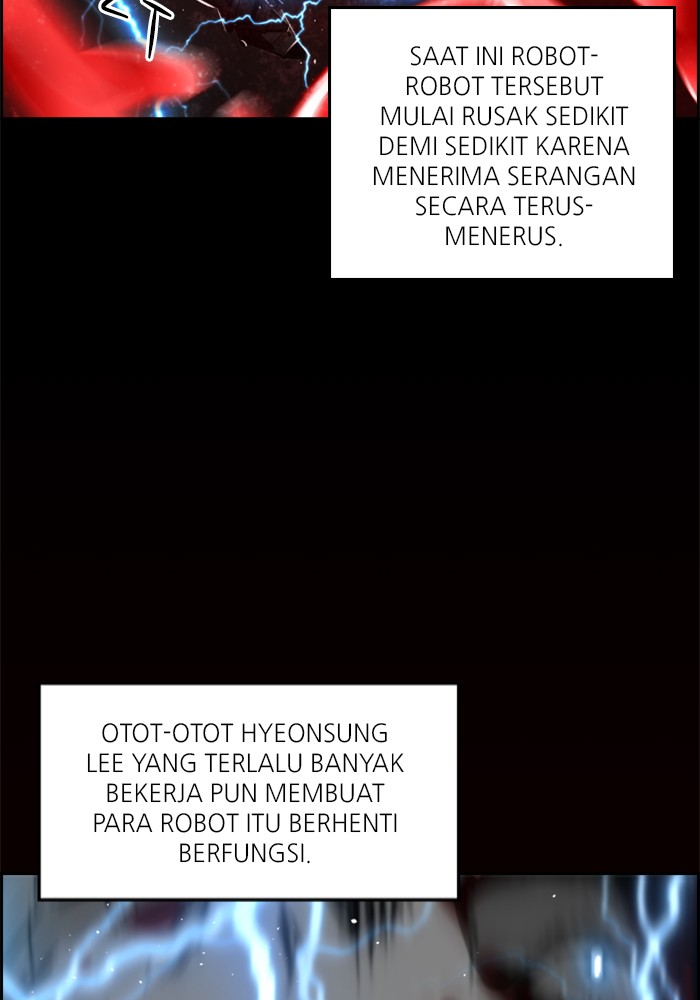 SAAT INI ROBOT-ROBOT TERSEBUT MULAI RUSAK SEDIKIT DEMI SEDIKIT KARENA MENERIMA SERANGAN SECARA TERUS-MENERUS.

OTOT-OTOT HYEONSUNG LEE YANG TERLALU BANYAK BEKERJA PUN MEMBUAT PARA ROBOT ITU BERHENTI BERFUNGSI.